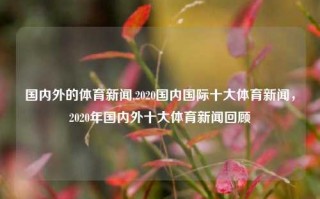 国内外的体育新闻,2020国内国际十大体育新闻，2020年国内外十大体育新闻回顾